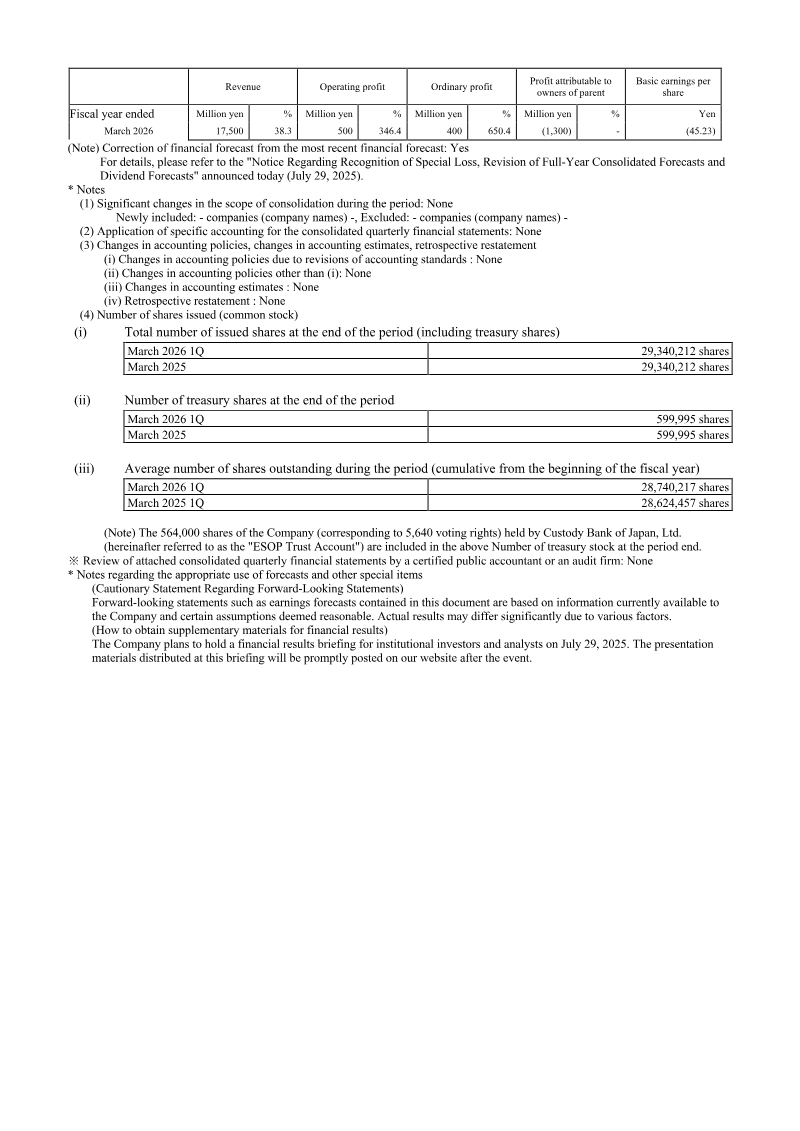 | | Revenue | | Operating profit | | Ordinary profit | | Profit attributable to owners of parent | | Basic earnings per share |
|---|---|---|---|---|---|---|---|---|---|
| Fiscal year ended | Million yen | % | Million yen | % | Million yen | % | Million yen | % | Yen |
| March 2026 | 17,500 | 38.3 | 500 | 346.4 | 400 | 650.4 | (1,300) | - | (45.23) |

(Note) Correction of financial forecast from the most recent financial forecast: Yes
For details, please refer to the "Notice Regarding Recognition of Special Loss, Revision of Full-Year Consolidated Forecasts and Dividend Forecasts" announced today (July 29, 2025).

* Notes
(1) Significant changes in the scope of consolidation during the period: None
Newly included: - companies (company names) -, Excluded: - companies (company names) -
(2) Application of specific accounting for the consolidated quarterly financial statements: None
(3) Changes in accounting policies, changes in accounting estimates, retrospective restatement
(i) Changes in accounting policies due to revisions of accounting standards : None
(ii) Changes in accounting policies other than (i): None
(iii) Changes in accounting estimates : None
(iv) Retrospective restatement : None
(4) Number of shares issued (common stock)

(i) Total number of issued shares at the end of the period (including treasury shares)

| March 2026 1Q | 29,340,212 shares |
|---|---|
| March 2025 | 29,340,212 shares |

(ii) Number of treasury shares at the end of the period

| March 2026 1Q | 599,995 shares |
|---|---|
| March 2025 | 599,995 shares |

(iii) Average number of shares outstanding during the period (cumulative from the beginning of the fiscal year)

| March 2026 1Q | 28,740,217 shares |
|---|---|
| March 2025 1Q | 28,624,457 shares |

(Note) The 564,000 shares of the Company (corresponding to 5,640 voting rights) held by Custody Bank of Japan, Ltd. (hereinafter referred to as the "ESOP Trust Account") are included in the above Number of treasury stock at the period end.
※ Review of attached consolidated quarterly financial statements by a certified public accountant or an audit firm: None
* Notes regarding the appropriate use of forecasts and other special items
(Cautionary Statement Regarding Forward-Looking Statements)
Forward-looking statements such as earnings forecasts contained in this document are based on information currently available to the Company and certain assumptions deemed reasonable. Actual results may differ significantly due to various factors.
(How to obtain supplementary materials for financial results)
The Company plans to hold a financial results briefing for institutional investors and analysts on July 29, 2025. The presentation materials distributed at this briefing will be promptly posted on our website after the event.